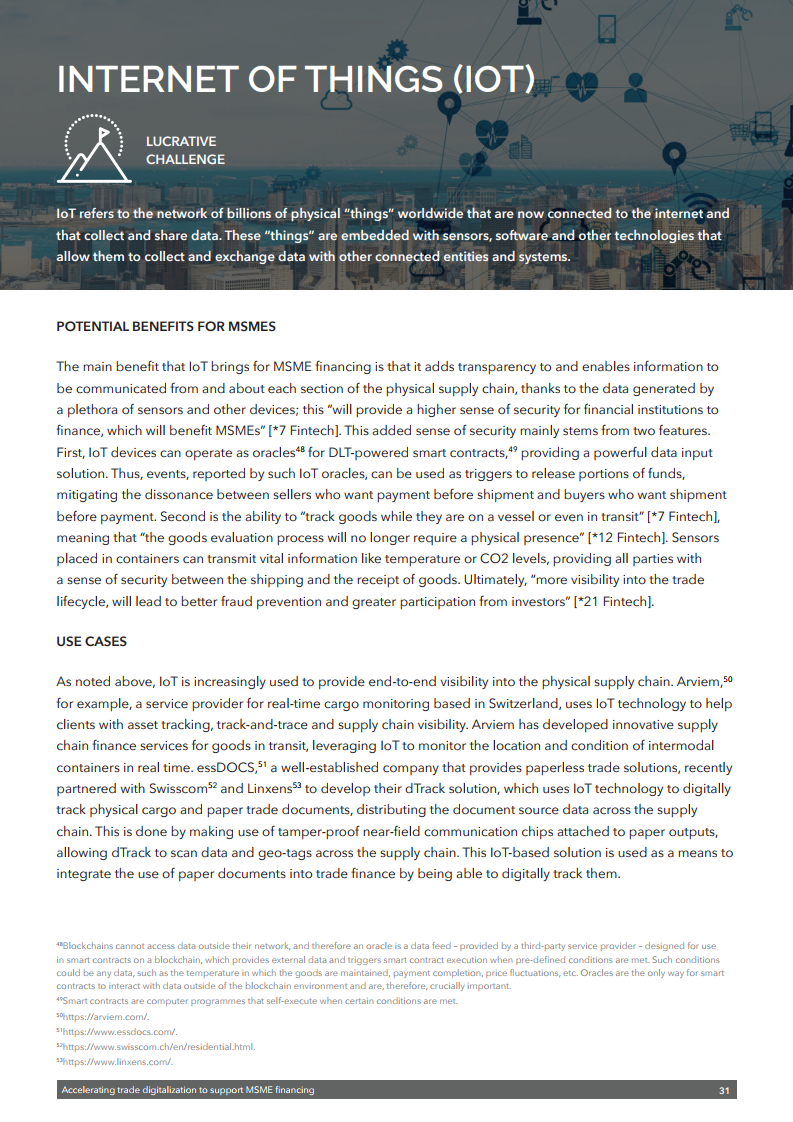 INTERNET OF THINGS (IOT)

LUCRATIVE CHALLENGE

IoT refers to the network of billions of physical "things" worldwide that are now connected to the internet and that collect and share data. These "things" are embedded with sensors, software and other technologies that allow them to collect and exchange data with other connected entities and systems.

POTENTIAL BENEFITS FOR MSMES

The main benefit that IoT brings for MSME financing is that it adds transparency to and enables information to be communicated from and about each section of the physical supply chain, thanks to the data generated by a plethora of sensors and other devices; this "will provide a higher sense of security for financial institutions to finance, which will benefit MSMEs" [*7 Fintech]. This added sense of security mainly stems from two features. First, IoT devices can operate as oracles$^{48}$ for DLT-powered smart contracts,$^{49}$ providing a powerful data input solution. Thus, events, reported by such IoT oracles, can be used as triggers to release portions of funds, mitigating the dissonance between sellers who want payment before shipment and buyers who want shipment before payment. Second is the ability to "track goods while they are on a vessel or even in transit" [*7 Fintech], meaning that "the goods evaluation process will no longer require a physical presence" [*12 Fintech]. Sensors placed in containers can transmit vital information like temperature or CO2 levels, providing all parties with a sense of security between the shipping and the receipt of goods. Ultimately, "more visibility into the trade lifecycle, will lead to better fraud prevention and greater participation from investors" [*21 Fintech].

USE CASES

As noted above, IoT is increasingly used to provide end-to-end visibility into the physical supply chain. Arviem,$^{50}$ for example, a service provider for real-time cargo monitoring based in Switzerland, uses IoT technology to help clients with asset tracking, track-and-trace and supply chain visibility. Arviem has developed innovative supply chain finance services for goods in transit, leveraging IoT to monitor the location and condition of intermodal containers in real time. essDOCS,$^{51}$ a well-established company that provides paperless trade solutions, recently partnered with Swisscom$^{52}$ and Linxens$^{53}$ to develop their dTrack solution, which uses IoT technology to digitally track physical cargo and paper trade documents, distributing the document source data across the supply chain. This is done by making use of tamper-proof near-field communication chips attached to paper outputs, allowing dTrack to scan data and geo-tags across the supply chain. This IoT-based solution is used as a means to integrate the use of paper documents into trade finance by being able to digitally track them.

$^{48}$Blockchains cannot access data outside their network, and therefore an oracle is a data feed – provided by a third-party service provider – designed for use in smart contracts on a blockchain, which provides external data and triggers smart contract execution when pre-defined conditions are met. Such conditions could be any data, such as the temperature in which the goods are maintained, payment completion, price fluctuations, etc. Oracles are the only way for smart contracts to interact with data outside of the blockchain environment and are, therefore, crucially important.
$^{49}$Smart contracts are computer programmes that self-execute when certain conditions are met.
$^{50}$https://arviem.com/.
$^{51}$https://www.essdocs.com/.
$^{52}$https://www.swisscom.ch/en/residential.html.
$^{53}$https://www.linxens.com/.

Accelerating trade digitalization to support MSME financing 31